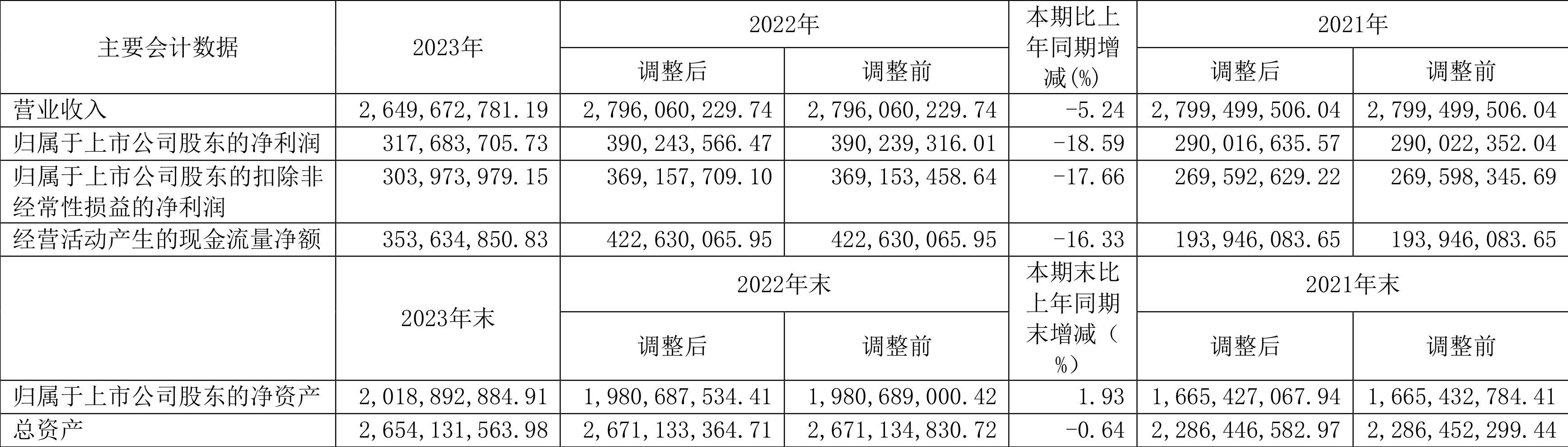 | 主要会计数据 | 2023年 | 2022年 |  | 本期比上年同期增减(%) | 2021年 |  |
|---|---|---|---|---|---|---|
|  |  | 调整后 | 调整前 |  | 调整后 | 调整前 |
| 营业收入 | 2,649,672,781.19 | 2,796,060,229.74 | 2,796,060,229.74 | -5.24 | 2,799,499,506.04 | 2,799,499,506.04 |
| 归属于上市公司股东的净利润 | 317,683,705.73 | 390,243,566.47 | 390,239,316.01 | -18.59 | 290,016,635.57 | 290,022,352.04 |
| 归属于上市公司股东的扣除非经常性损益的净利润 | 303,973,979.15 | 369,157,709.10 | 369,153,458.64 | -17.66 | 269,592,629.22 | 269,598,345.69 |
| 经营活动产生的现金流量净额 | 353,634,850.83 | 422,630,065.95 | 422,630,065.95 | -16.33 | 193,946,083.65 | 193,946,083.65 |
|  | 2023年末 | 2022年末 |  | 本期末比上年同期末增减（%） | 2021年末 |  |
|  |  | 调整后 | 调整前 |  | 调整后 | 调整前 |
| 归属于上市公司股东的净资产 | 2,018,892,884.91 | 1,980,687,534.41 | 1,980,689,000.42 | 1.93 | 1,665,427,067.94 | 1,665,432,784.41 |
| 总资产 | 2,654,131,563.98 | 2,671,133,364.71 | 2,671,134,830.72 | -0.64 | 2,286,446,582.97 | 2,286,452,299.44 |